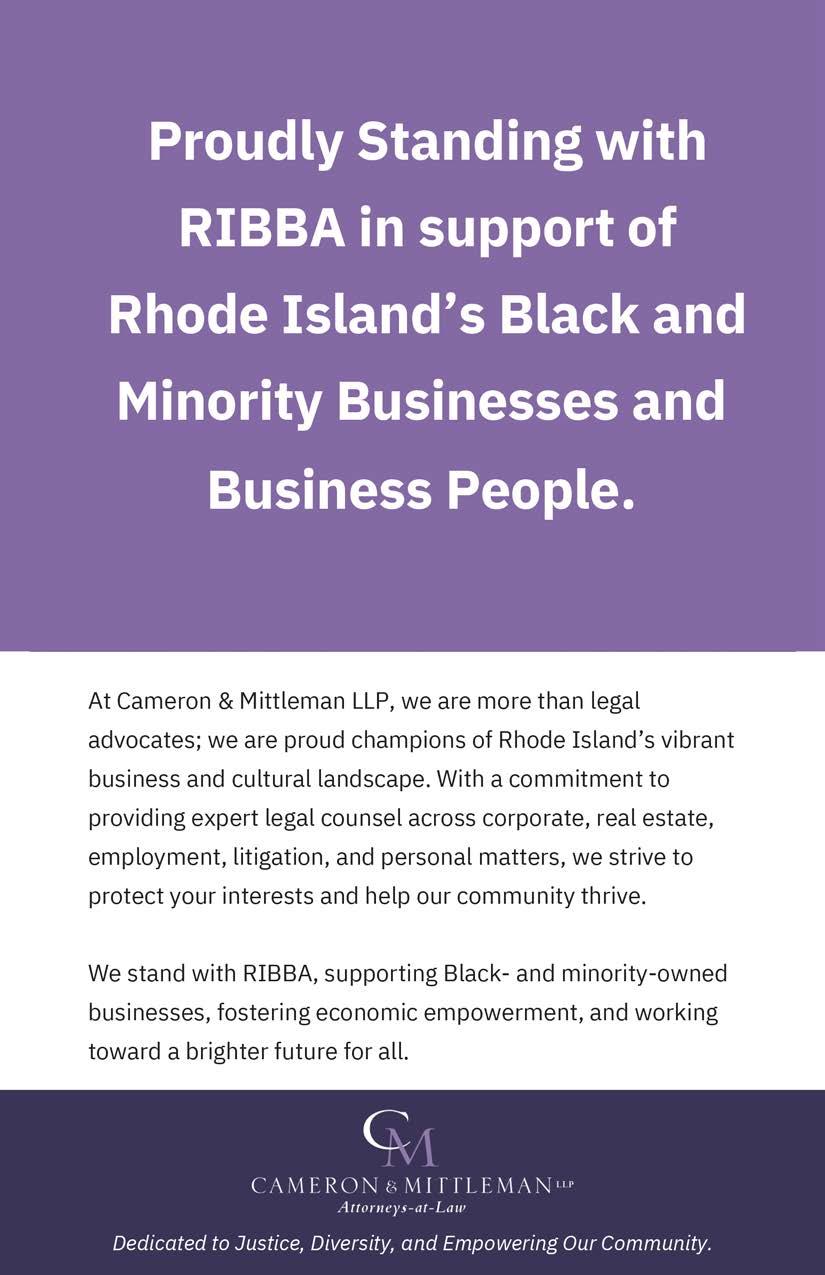 Proudly Standing with RIBBA in support of Rhode Island's Black and Minority Businesses and Business People.

At Cameron & Mittleman LLP, we are more than legal advocates; we are proud champions of Rhode Island's vibrant business and cultural landscape. With a commitment to providing expert legal counsel across corporate, real estate, employment, litigation, and personal matters, we strive to protect your interests and help our community thrive.

We stand with RIBBA, supporting Black- and minority-owned businesses, fostering economic empowerment, and working toward a brighter future for all.

CM
CAMERON & MITTLEMAN LLP
Attorneys-at-Law

Dedicated to Justice, Diversity, and Empowering Our Community.